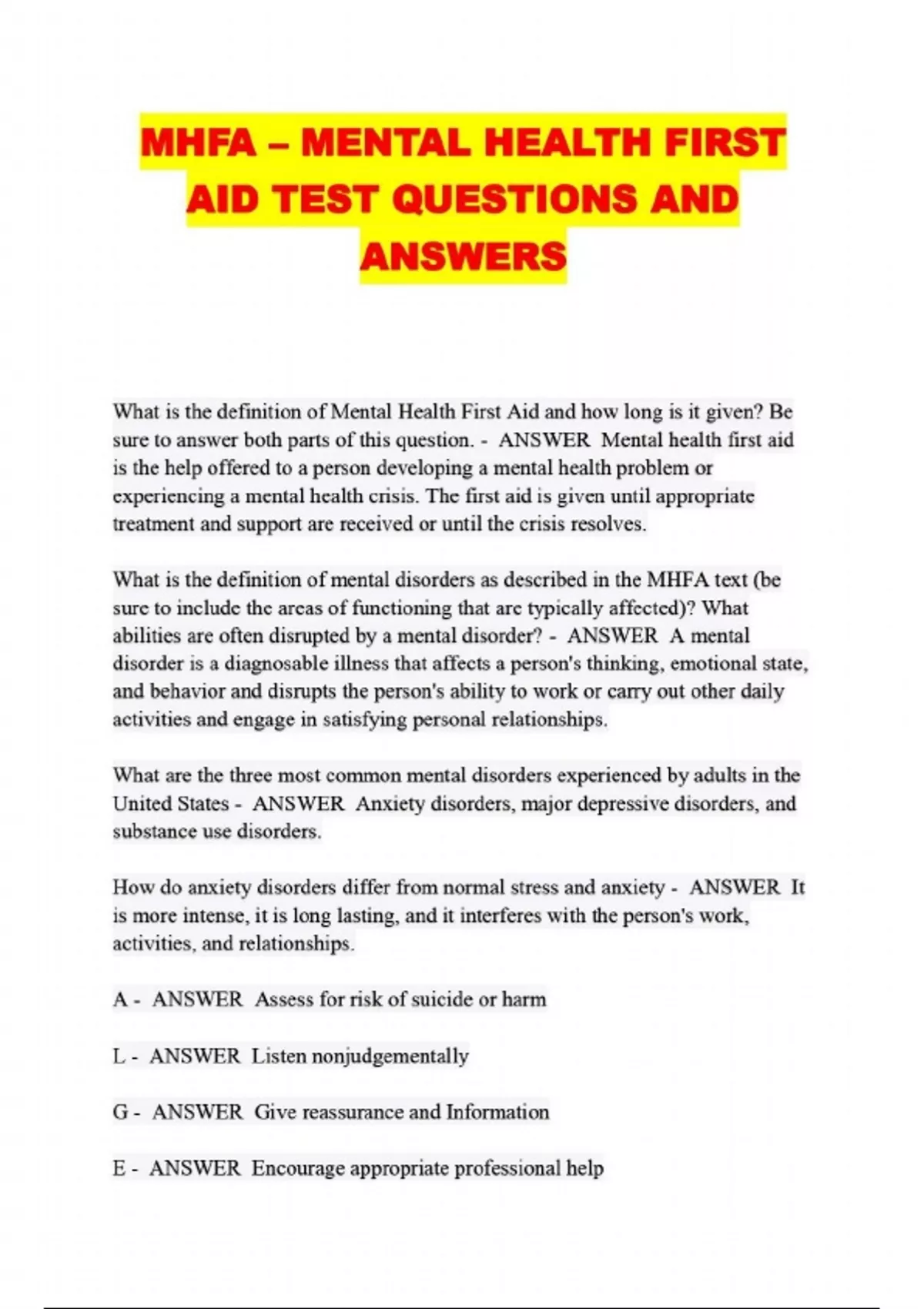 MHFA – MENTAL HEALTH FIRST AID TEST QUESTIONS AND ANSWERS

What is the definition of Mental Health First Aid and how long is it given? Be sure to answer both parts of this question. - ANSWER Mental health first aid is the help offered to a person developing a mental health problem or experiencing a mental health crisis. The first aid is given until appropriate treatment and support are received or until the crisis resolves.

What is the definition of mental disorders as described in the MHFA text (be sure to include the areas of functioning that are typically affected)? What abilities are often disrupted by a mental disorder? - ANSWER A mental disorder is a diagnosable illness that affects a person's thinking, emotional state, and behavior and disrupts the person's ability to work or carry out other daily activities and engage in satisfying personal relationships.

What are the three most common mental disorders experienced by adults in the United States - ANSWER Anxiety disorders, major depressive disorders, and substance use disorders.

How do anxiety disorders differ from normal stress and anxiety - ANSWER It is more intense, it is long lasting, and it interferes with the person's work, activities, and relationships.

A - ANSWER Assess for risk of suicide or harm

L - ANSWER Listen nonjudgementally

G - ANSWER Give reassurance and Information

E - ANSWER Encourage appropriate professional help